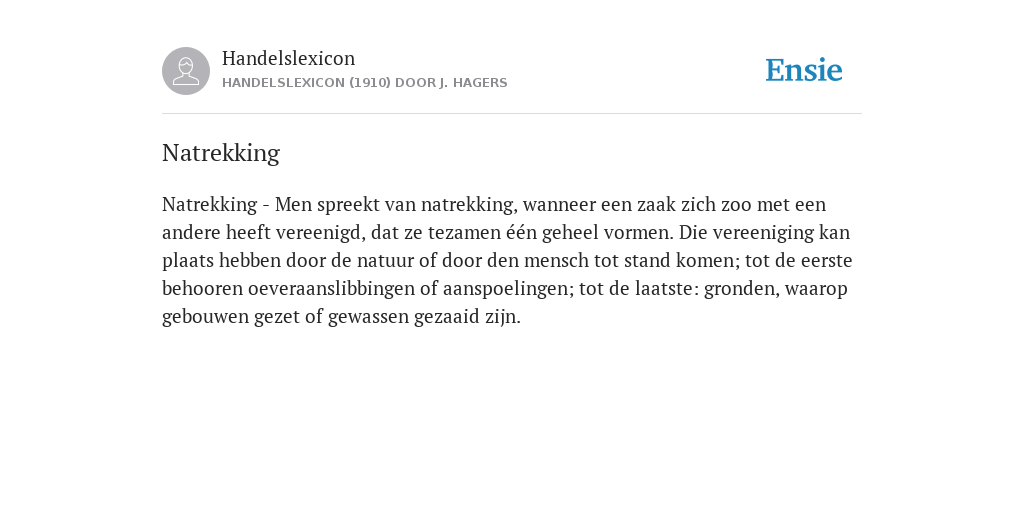 Handelslexicon
HANDELSLEXICON (1910) DOOR J. HAGERS

Ensie

Natrekking

Natrekking - Men spreekt van natrekking, wanneer een zaak zich zoo met een andere heeft vereenigd, dat ze tezamen één geheel vormen. Die vereeniging kan plaats hebben door de natuur of door den mensch tot stand komen; tot de eerste behooren oeveraanslibbingen of aanspoelingen; tot de laatste: gronden, waarop gebouwen gezet of gewassen gezaaid zijn.